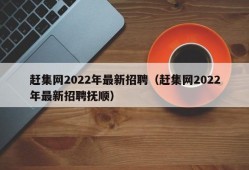 赶集网2022年最新招聘（赶集网2022年最新招聘抚顺）